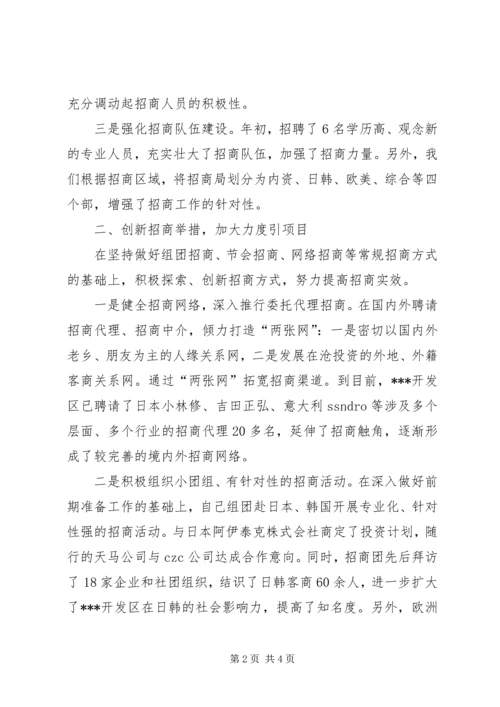 充分调动起招商人员的积极性。

三是强化招商队伍建设。年初，招聘了6名学历高、观念新的专业人员，充实壮大了招商队伍，加强了招商力量。另外，我们根据招商区域，将招商局划分为内资、日韩、欧美、综合等四个部，增强了招商工作的针对性。

二、创新招商举措，加大力度引项目

在坚持做好组团招商、节会招商、网络招商等常规招商方式的基础上，积极探索、创新招商方式，努力提高招商实效。

一是健全招商网络，深入推行委托代理招商。在国内外聘请招商代理、招商中介，倾力打造“两张网”：一是密切以国内外老乡、朋友为主的人缘关系网，二是发展在沧投资的外地、外籍客商关系网。通过“两张网”拓宽招商渠道。到目前，***开发区已聘请了日本小林修、吉田正弘、意大利ssndro等涉及多个层面、多个行业的招商代理20多名，延伸了招商触角，逐渐形成了较完善的境内外招商网络。

二是积极组织小团组、有针对性的招商活动。在深入做好前期准备工作的基础上，自己组团赴日本、韩国开展专业化、针对性强的招商活动。与日本阿伊泰克株式会社商定了投资计划，随行的天马公司与czc公司达成合作意向。同时，招商团先后拜访了18家企业和社团组织，结识了日韩客商60余人，进一步扩大了***开发区在日韩的社会影响力，提高了知名度。另外，欧洲

第2页 共4页